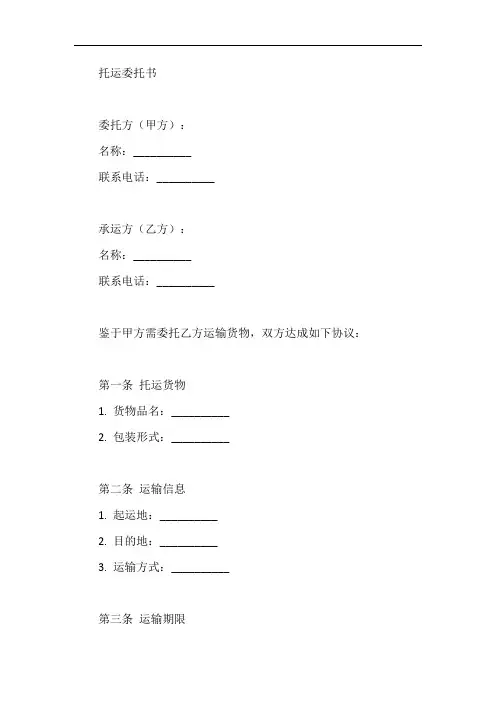 托运委托书

委托方（甲方）：
名称：__________
联系电话：__________

承运方（乙方）：
名称：__________
联系电话：__________

鉴于甲方需委托乙方运输货物，双方达成如下协议：

第一条 托运货物
1. 货物品名：__________
2. 包装形式：__________

第二条 运输信息
1. 起运地：__________
2. 目的地：__________
3. 运输方式：__________

第三条 运输期限